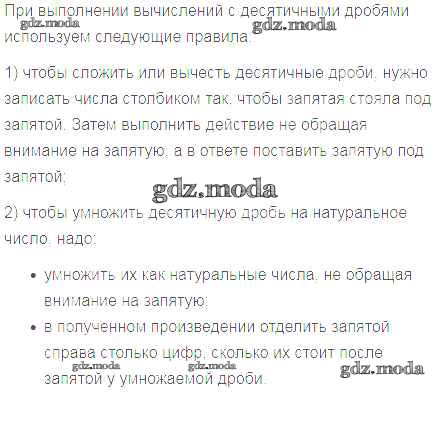 При выполнении вычислений с десятичными дробями используем следующие правила:

1) чтобы сложить или вычесть десятичные дроби, нужно записать числа столбиком так, чтобы запятая стояла под запятой. Затем выполнить действие не обращая внимание на запятую, а в ответе поставить запятую под запятой;

2) чтобы умножить десятичную дробь на натуральное число, надо:

• умножить их как натуральные числа, не обращая внимание на запятую;
• в полученном произведении отделить запятой справа столько цифр, сколько их стоит после запятой у умножаемой дроби.

gdz.moda